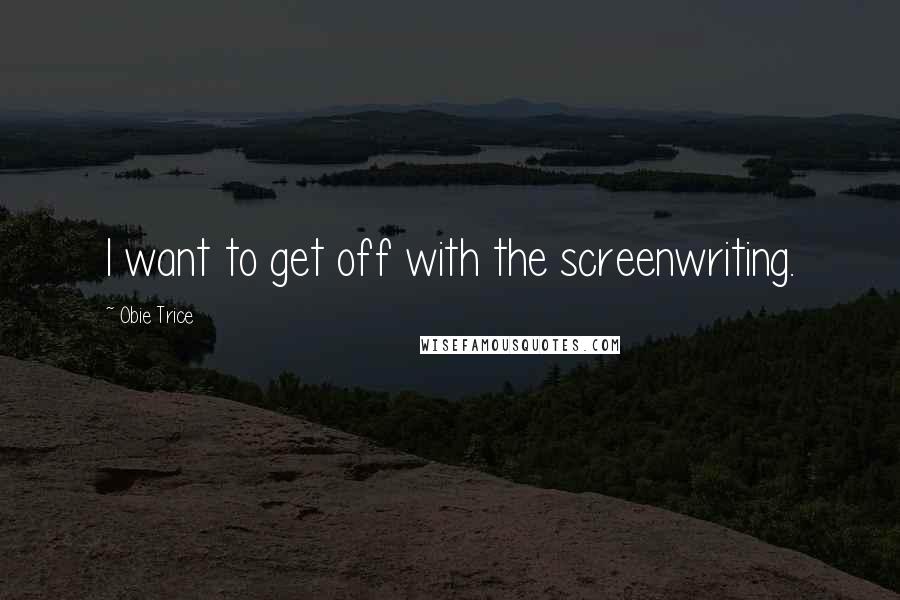 I want to get off with the screenwriting.

~ Obie Trice

WISEFAMOUSQUOTES.COM